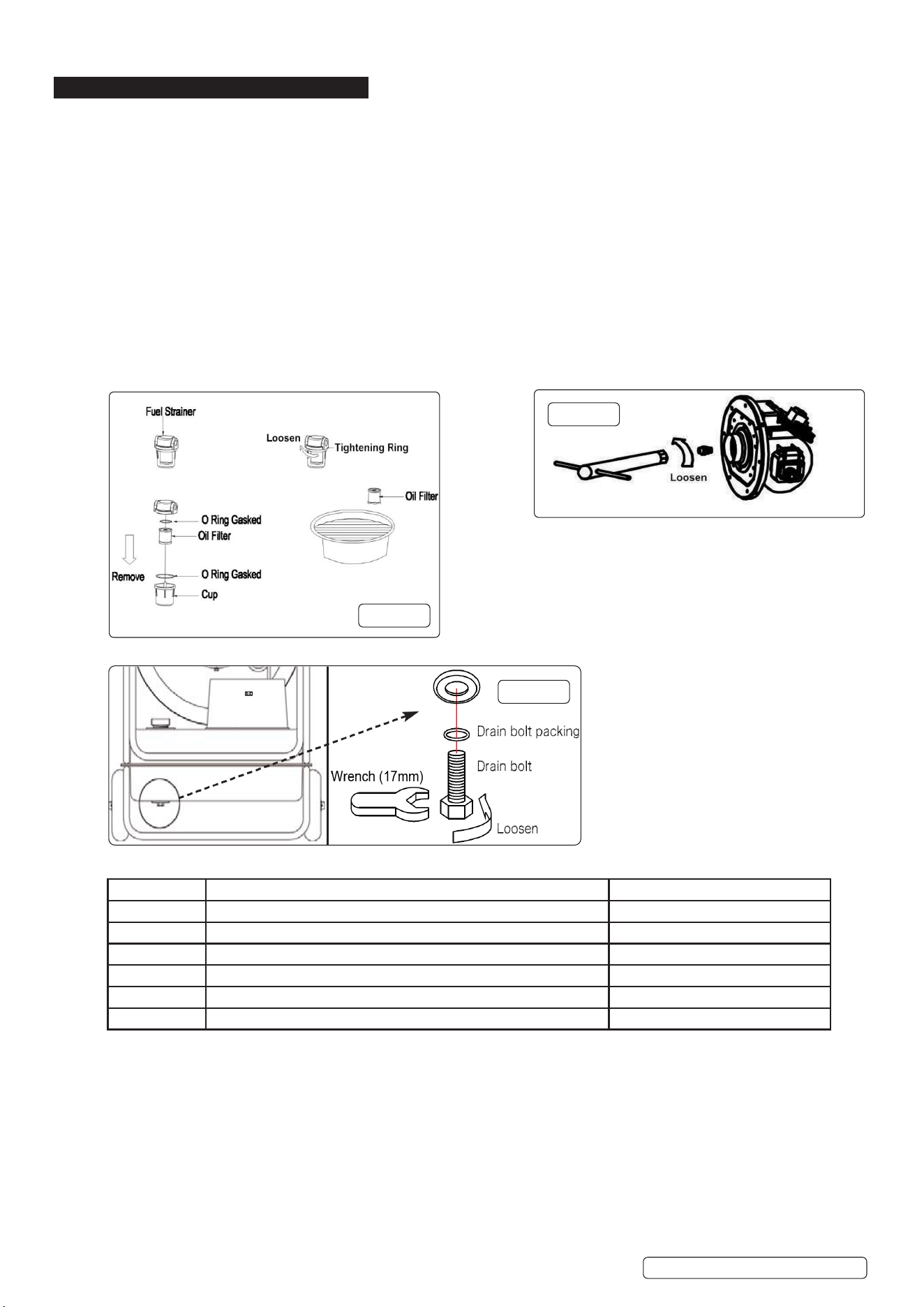 Fuel Strainer

Loosen

Tightening Ring

Oil Filter

O Ring Gasked

Oil Filter

Remove

O Ring Gasked

Cup

Loosen

Drain bolt packing

Drain bolt

Wrench (17mm)

Loosen